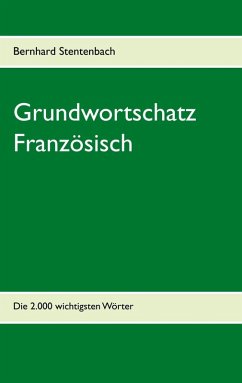 Bernhard Stentenbach

Grundwortschatz Französisch

Die 2.000 wichtigsten Wörter